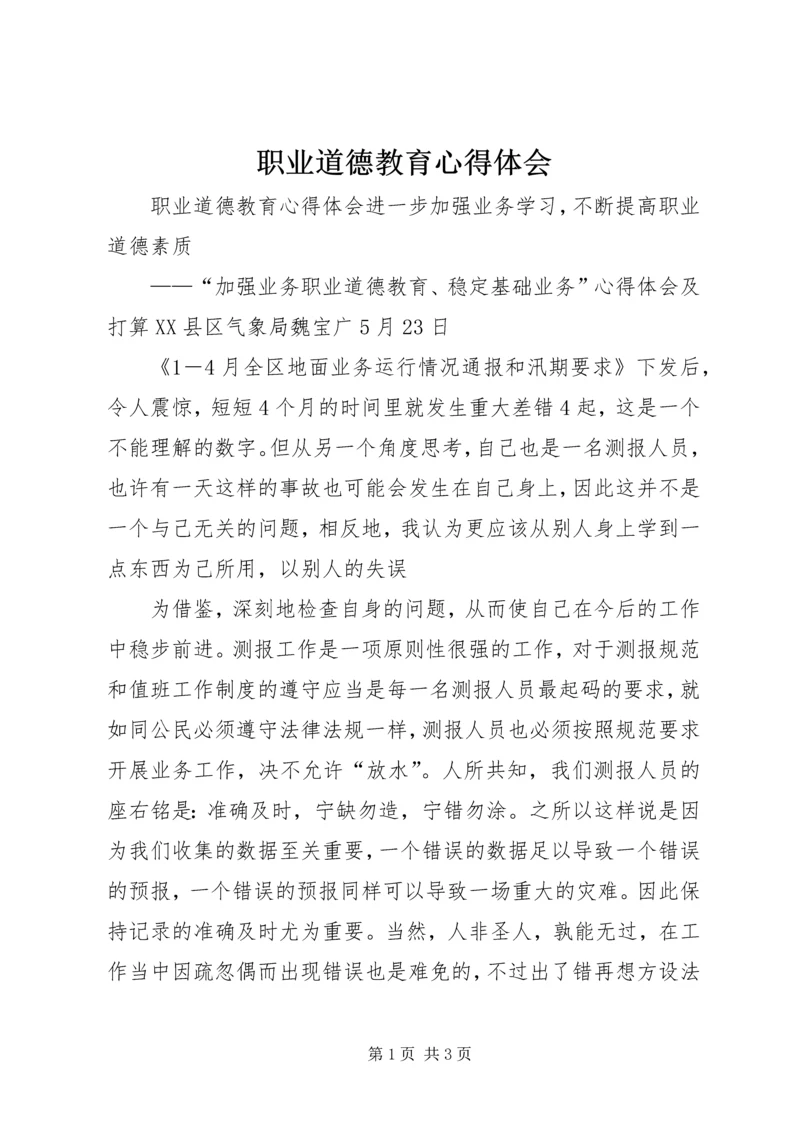 职业道德教育心得体会

职业道德教育心得体会进一步加强业务学习，不断提高职业道德素质

——“加强业务职业道德教育、稳定基础业务”心得体会及打算XX县区气象局魏宝广5月23日

《1—4月全区地面业务运行情况通报和汛期要求》下发后，令人震惊，短短4个月的时间里就发生重大差错4起，这是一个不能理解的数字。但从另一个角度思考，自己也是一名测报人员，也许有一天这样的事故也可能会发生在自己身上，因此这并不是一个与己无关的问题，相反地，我认为更应该从别人身上学到一点东西为己所用，以别人的失误

为借鉴，深刻地检查自身的问题，从而使自己在今后的工作中稳步前进。测报工作是一项原则性很强的工作，对于测报规范和值班工作制度的遵守应当是每一名测报人员最起码的要求，就如同公民必须遵守法律法规一样，测报人员也必须按照规范要求开展业务工作，决不允许“放水”。人所共知，我们测报人员的座右铭是：准确及时，宁缺勿造，宁错勿涂。之所以这样说是因为我们收集的数据至关重要，一个错误的数据足以导致一个错误的预报，一个错误的预报同样可以导致一场重大的灾难。因此保持记录的准确及时尤为重要。当然，人非圣人，孰能无过，在工作当中因疏忽偶而出现错误也是难免的，不过出了错再想方设法

第1页 共3页